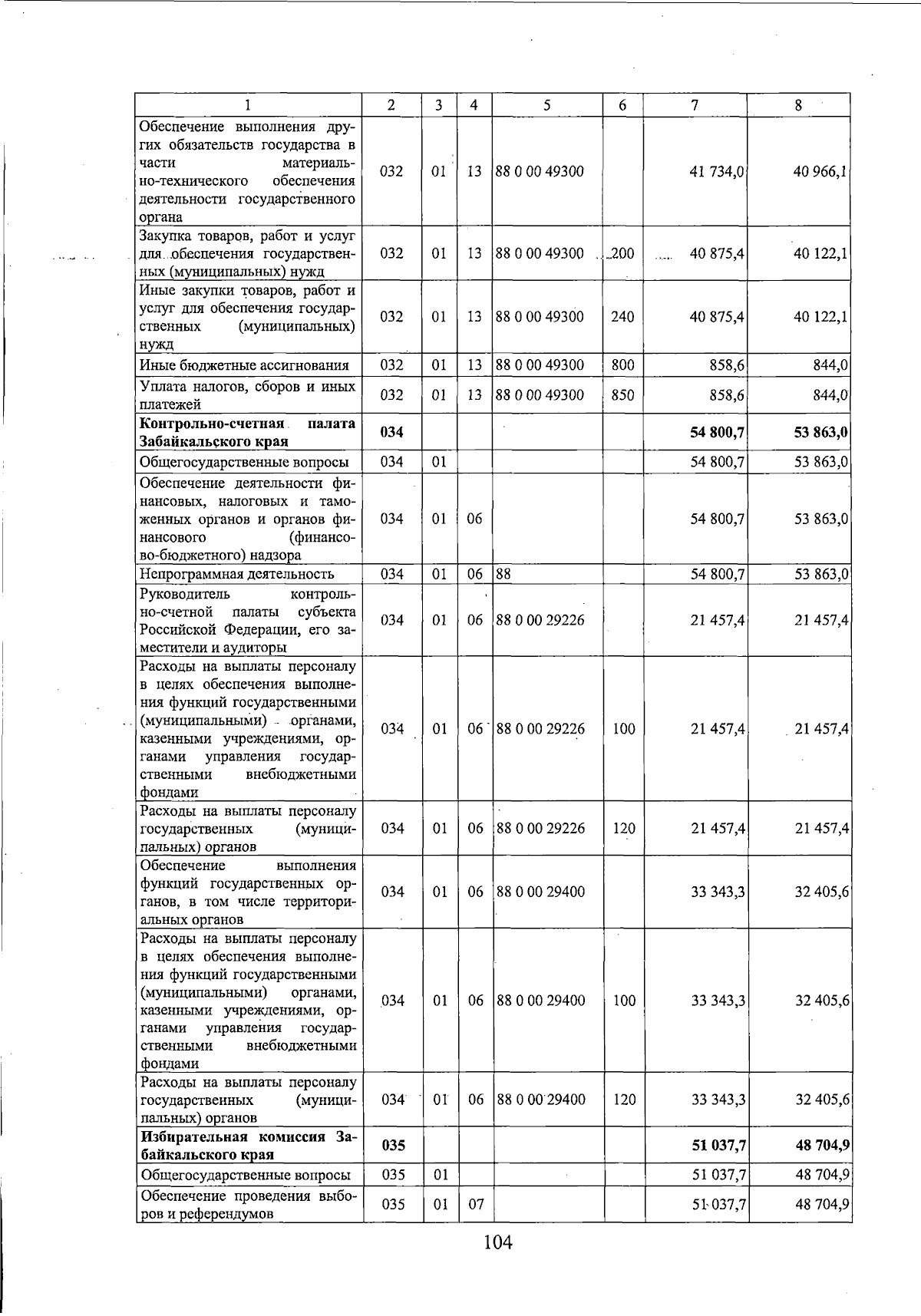 | 1 | 2 | 3 | 4 | 5 | 6 | 7 | 8 |
|---|---|---|---|---|---|---|---|
| Обеспечение выполнения других обязательств государства в части материально-технического обеспечения деятельности государственного органа | 032 | 01 | 13 | 88 0 00 49300 | | 41 734,0 | 40 966,1 |
| Закупка товаров, работ и услуг для обеспечения государственных (муниципальных) нужд | 032 | 01 | 13 | 88 0 00 49300 | 200 | 40 875,4 | 40 122,1 |
| Иные закупки товаров, работ и услуг для обеспечения государственных (муниципальных) нужд | 032 | 01 | 13 | 88 0 00 49300 | 240 | 40 875,4 | 40 122,1 |
| Иные бюджетные ассигнования | 032 | 01 | 13 | 88 0 00 49300 | 800 | 858,6 | 844,0 |
| Уплата налогов, сборов и иных платежей | 032 | 01 | 13 | 88 0 00 49300 | 850 | 858,6 | 844,0 |
| **Контрольно-счетная палата Забайкальского края** | **034** | | | | | **54 800,7** | **53 863,0** |
| Общегосударственные вопросы | 034 | 01 | | | | 54 800,7 | 53 863,0 |
| Обеспечение деятельности финансовых, налоговых и таможенных органов и органов финансового (финансово-бюджетного) надзора | 034 | 01 | 06 | | | 54 800,7 | 53 863,0 |
| Непрограммная деятельность | 034 | 01 | 06 | 88 | | 54 800,7 | 53 863,0 |
| Руководитель контрольно-счетной палаты субъекта Российской Федерации, его заместители и аудиторы | 034 | 01 | 06 | 88 0 00 29226 | | 21 457,4 | 21 457,4 |
| Расходы на выплаты персоналу в целях обеспечения выполнения функций государственными (муниципальными) органами, казенными учреждениями, органами управления государственными внебюджетными фондами | 034 | 01 | 06 | 88 0 00 29226 | 100 | 21 457,4 | 21 457,4 |
| Расходы на выплаты персоналу государственных (муниципальных) органов | 034 | 01 | 06 | 88 0 00 29226 | 120 | 21 457,4 | 21 457,4 |
| Обеспечение выполнения функций государственных органов, в том числе территориальных органов | 034 | 01 | 06 | 88 0 00 29400 | | 33 343,3 | 32 405,6 |
| Расходы на выплаты персоналу в целях обеспечения выполнения функций государственными (муниципальными) органами, казенными учреждениями, органами управления государственными внебюджетными фондами | 034 | 01 | 06 | 88 0 00 29400 | 100 | 33 343,3 | 32 405,6 |
| Расходы на выплаты персоналу государственных (муниципальных) органов | 034 | 01 | 06 | 88 0 00 29400 | 120 | 33 343,3 | 32 405,6 |
| **Избирательная комиссия Забайкальского края** | **035** | | | | | **51 037,7** | **48 704,9** |
| Общегосударственные вопросы | 035 | 01 | | | | 51 037,7 | 48 704,9 |
| Обеспечение проведения выборов и референдумов | 035 | 01 | 07 | | | 51 037,7 | 48 704,9 |

104